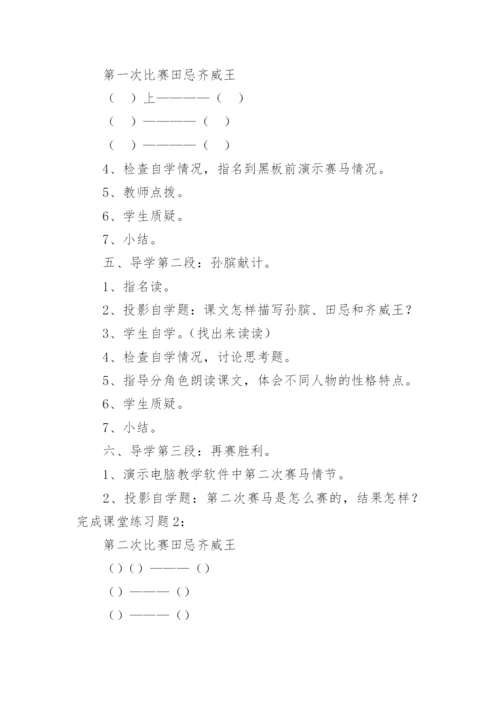 第一次比赛田忌齐威王

（ ）上————（ ）

（ ）————（ ）

（ ）————（ ）

4、检查自学情况，指名到黑板前演示赛马情况。

5、教师点拨。

6、学生质疑。

7、小结。

五、导学第二段：孙膑献计。

1、指名读。

2、投影自学题：课文怎样描写孙膑、田忌和齐威王？

3、学生自学。（找出来读读）

4、检查自学情况，讨论思考题。

5、指导分角色朗读课文，体会不同人物的性格特点。

6、学生质疑。

7、小结。

六、导学第三段：再赛胜利。

1、演示电脑教学软件中第二次赛马情节。

2、投影自学题：第二次赛马是怎么赛的，结果怎样？完成课堂练习题2：

第二次比赛田忌齐威王

（）（）———（）

（）———（）

（）———（）